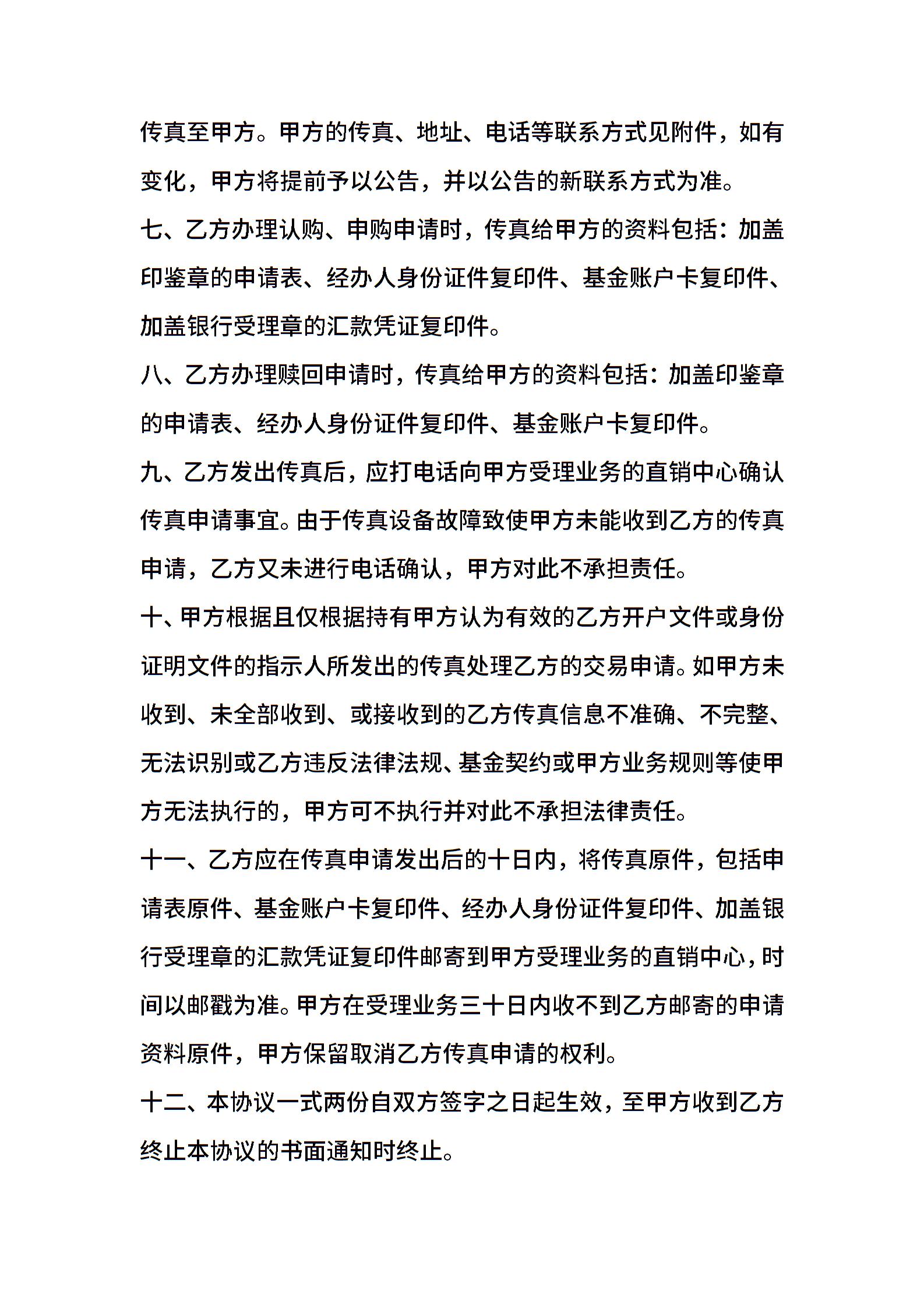 传真至甲方。甲方的传真、地址、电话等联系方式见附件，如有变化，甲方将提前予以公告，并以公告的新联系方式为准。

七、乙方办理认购、申购申请时，传真给甲方的资料包括：加盖印鉴章的申请表、经办人身份证件复印件、基金账户卡复印件、加盖银行受理章的汇款凭证复印件。

八、乙方办理赎回申请时，传真给甲方的资料包括：加盖印鉴章的申请表、经办人身份证件复印件、基金账户卡复印件。

九、乙方发出传真后，应打电话向甲方受理业务的直销中心确认传真申请事宜。由于传真设备故障致使甲方未能收到乙方的传真申请，乙方又未进行电话确认，甲方对此不承担责任。

十、甲方根据且仅根据持有甲方认为有效的乙方开户文件或身份证明文件的指示人所发出的传真处理乙方的交易申请。如甲方未收到、未全部收到、或接收到的乙方传真信息不准确、不完整、无法识别或乙方违反法律法规、基金契约或甲方业务规则等使甲方无法执行的，甲方可不执行并对此不承担法律责任。

十一、乙方应在传真申请发出后的十日内，将传真原件，包括申请表原件、基金账户卡复印件、经办人身份证件复印件、加盖银行受理章的汇款凭证复印件邮寄到甲方受理业务的直销中心，时间以邮戳为准。甲方在受理业务三十日内收不到乙方邮寄的申请资料原件，甲方保留取消乙方传真申请的权利。

十二、本协议一式两份自双方签字之日起生效，至甲方收到乙方终止本协议的书面通知时终止。